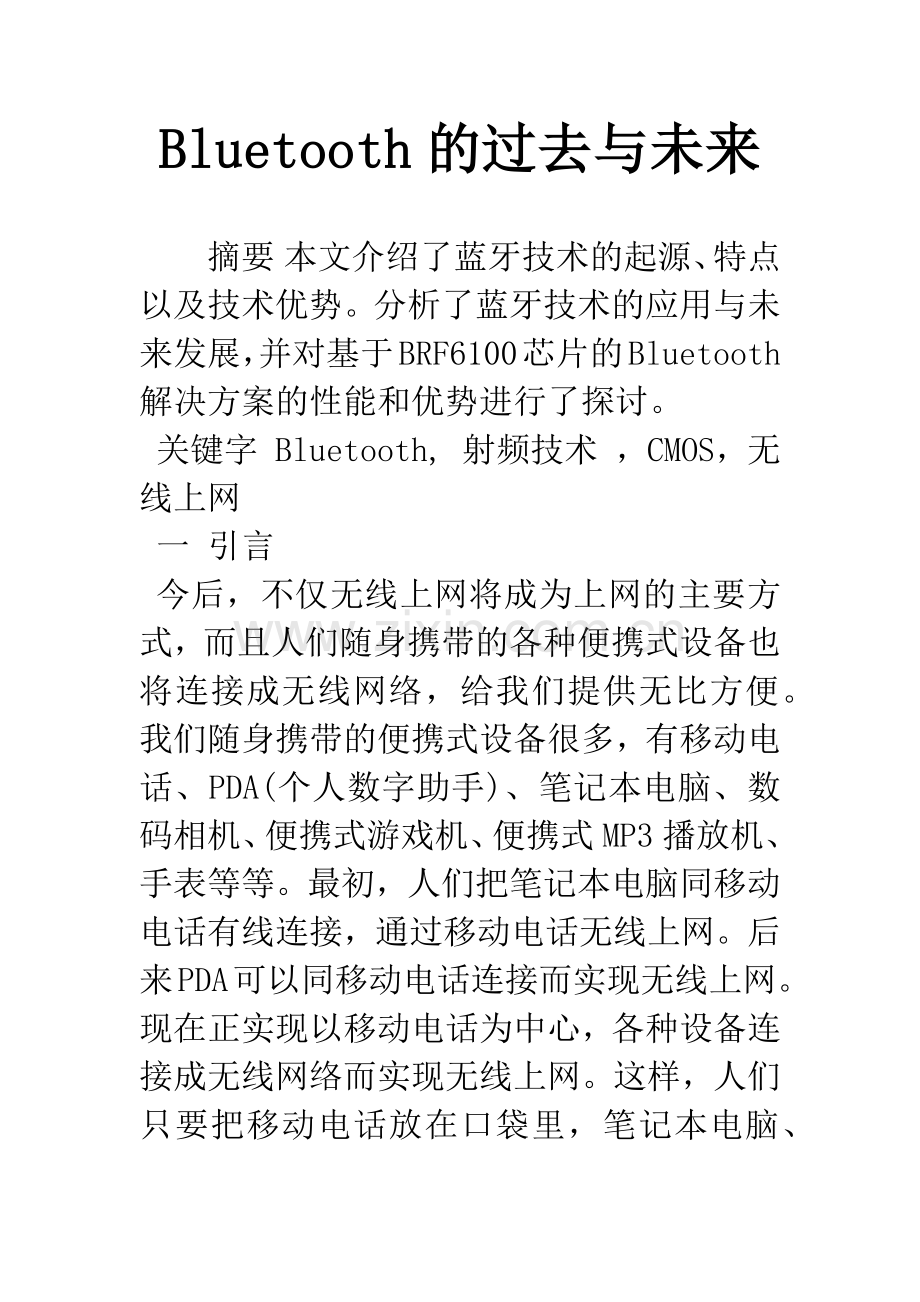 Bluetooth的过去与未来

摘要 本文介绍了蓝牙技术的起源、特点以及技术优势。分析了蓝牙技术的应用与未来发展，并对基于BRF6100芯片的Bluetooth解决方案的性能和优势进行了探讨。

关键字 Bluetooth, 射频技术 ，CMOS，无线上网

一 引言

今后，不仅无线上网将成为上网的主要方式，而且人们随身携带的各种便携式设备也将连接成无线网络，给我们提供无比方便。我们随身携带的便携式设备很多，有移动电话、PDA(个人数字助手)、笔记本电脑、数码相机、便携式游戏机、便携式MP3播放机、手表等等。最初，人们把笔记本电脑同移动电话有线连接，通过移动电话无线上网。后来PDA可以同移动电话连接而实现无线上网。现在正实现以移动电话为中心，各种设备连接成无线网络而实现无线上网。这样，人们只要把移动电话放在口袋里，笔记本电脑、